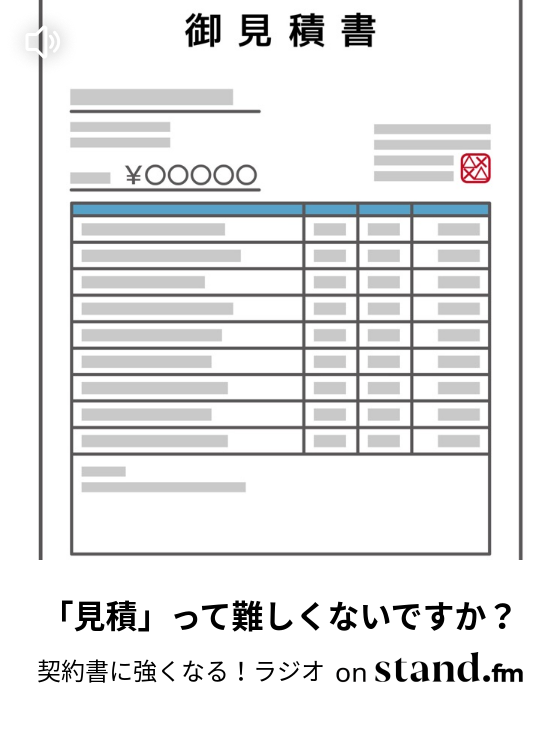 御見積書

¥○○○○○

「見積」って難しくないですか？

契約書に強くなる！ラジオ on stand.fm